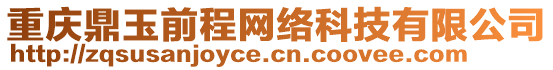 重庆鼎玉前程网络科技有限公司
http://zqsusanjoyce.cn.coovee.com